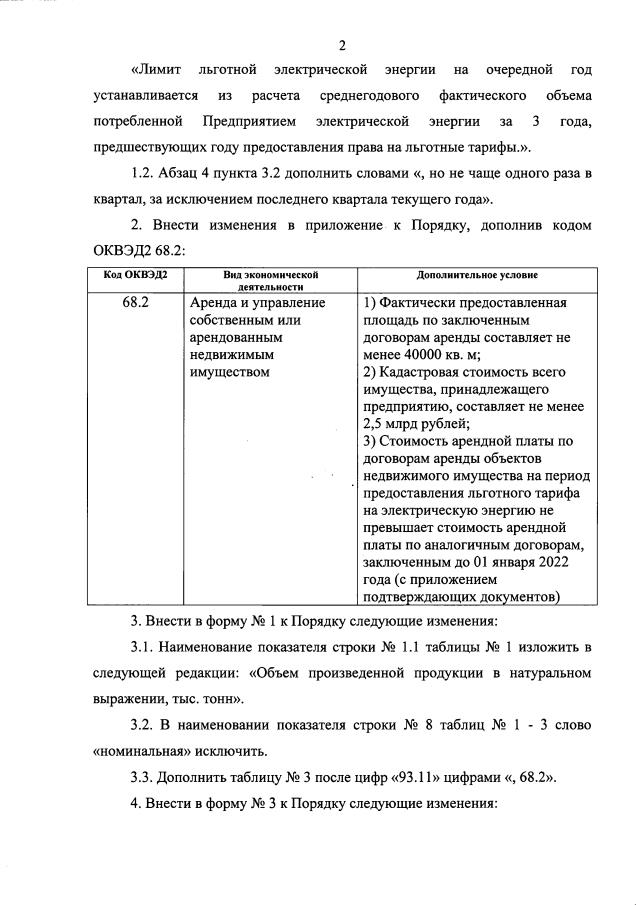 2

«Лимит льготной электрической энергии на очередной год устанавливается из расчета среднегодового фактического объема потребленной Предприятием электрической энергии за 3 года, предшествующих году предоставления права на льготные тарифы.».

1.2. Абзац 4 пункта 3.2 дополнить словами «, но не чаще одного раза в квартал, за исключением последнего квартала текущего года».

2. Внести изменения в приложение к Порядку, дополнив кодом ОКВЭД2 68.2:

| Код ОКВЭД2 | Вид экономической деятельности | Дополнительное условие |
|---|---|---|
| 68.2 | Аренда и управление собственным или арендованным недвижимым имуществом | 1) Фактически предоставленная площадь по заключенным договорам аренды составляет не менее 40000 кв. м; 2) Кадастровая стоимость всего имущества, принадлежащего предприятию, составляет не менее 2,5 млрд рублей; 3) Стоимость арендной платы по договорам аренды объектов недвижимого имущества на период предоставления льготного тарифа на электрическую энергию не превышает стоимость арендной платы по аналогичным договорам, заключенным до 01 января 2022 года (с приложением подтверждающих документов) |

3. Внести в форму № 1 к Порядку следующие изменения:

3.1. Наименование показателя строки № 1.1 таблицы № 1 изложить в следующей редакции: «Объем произведенной продукции в натуральном выражении, тыс. тонн».

3.2. В наименовании показателя строки № 8 таблиц № 1 - 3 слово «номинальная» исключить.

3.3. Дополнить таблицу № 3 после цифр «93.11» цифрами «, 68.2».

4. Внести в форму № 3 к Порядку следующие изменения: